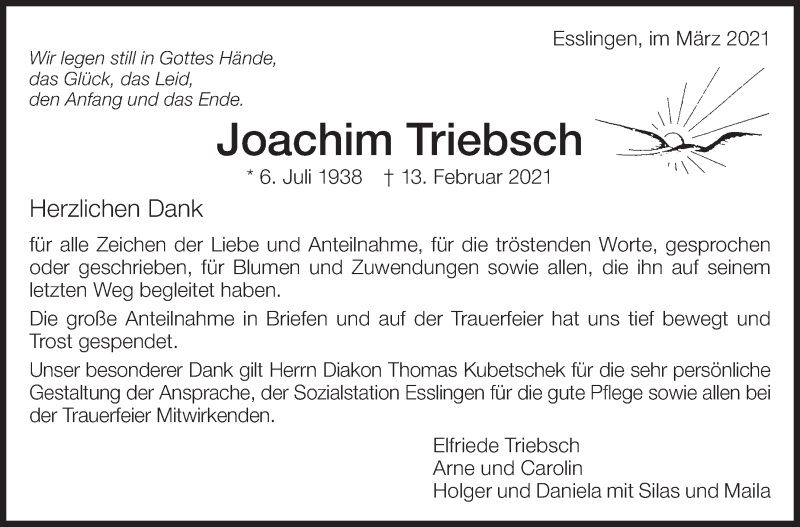 Esslingen, im März 2021

Wir legen still in Gottes Hände,
das Glück, das Leid,
den Anfang und das Ende.

Joachim Triebsch

* 6. Juli 1938 † 13. Februar 2021

Herzlichen Dank

für alle Zeichen der Liebe und Anteilnahme, für die tröstenden Worte, gesprochen oder geschrieben, für Blumen und Zuwendungen sowie allen, die ihn auf seinem letzten Weg begleitet haben.

Die große Anteilnahme in Briefen und auf der Trauerfeier hat uns tief bewegt und Trost gespendet.

Unser besonderer Dank gilt Herrn Diakon Thomas Kubetschek für die sehr persönliche Gestaltung der Ansprache, der Sozialstation Esslingen für die gute Pflege sowie allen bei der Trauerfeier Mitwirkenden.

Elfriede Triebsch
Arne und Carolin
Holger und Daniela mit Silas und Maila